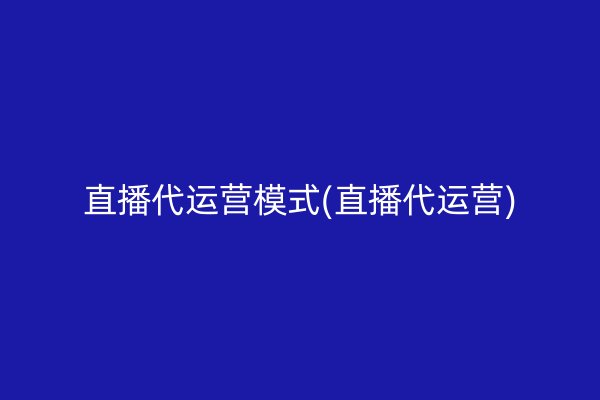 直播代运营模式(直播代运营)